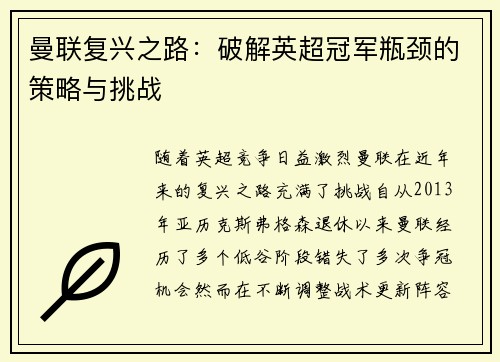 曼联复兴之路：破解英超冠军瓶颈的策略与挑战

随着英超竞争日益激烈曼联在近年来的复兴之路充满了挑战自从2013年亚历克斯弗格森退休以来曼联经历了多个低谷阶段错失了多次争冠机会然而在不断调整战术更新阵容